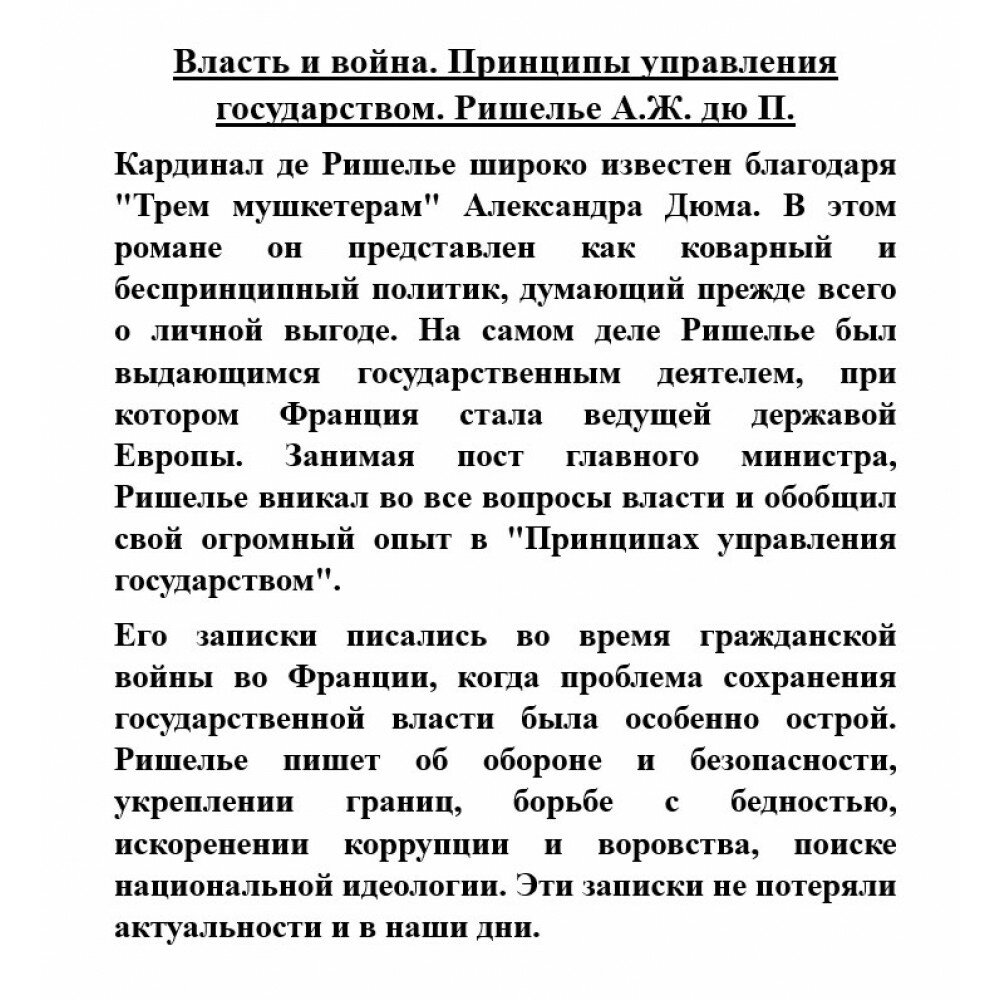 Власть и война. Принципы управления государством. Ришелье А.Ж. дю П.

Кардинал де Ришелье широко известен благодаря "Трем мушкетерам" Александра Дюма. В этом романе он представлен как коварный и беспринципный политик, думающий прежде всего о личной выгоде. На самом деле Ришелье был выдающимся государственным деятелем, при котором Франция стала ведущей державой Европы. Занимая пост главного министра, Ришелье вникал во все вопросы власти и обобщил свой огромный опыт в "Принципах управления государством".

Его записки писались во время гражданской войны во Франции, когда проблема сохранения государственной власти была особенно острой. Ришелье пишет об обороне и безопасности, укреплении границ, борьбе с бедностью, искоренении коррупции и воровства, поиске национальной идеологии. Эти записки не потеряли актуальности и в наши дни.